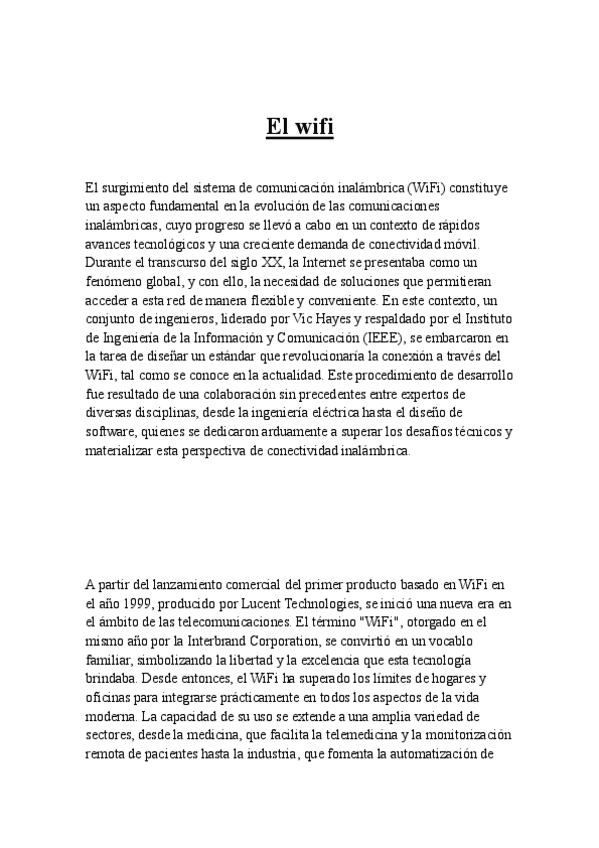 El wifi

El surgimiento del sistema de comunicación inalámbrica (WiFi) constituye un aspecto fundamental en la evolución de las comunicaciones inalámbricas, cuyo progreso se llevó a cabo en un contexto de rápidos avances tecnológicos y una creciente demanda de conectividad móvil. Durante el transcurso del siglo XX, la Internet se presentaba como un fenómeno global, y con ello, la necesidad de soluciones que permitieran acceder a esta red de manera flexible y conveniente. En este contexto, un conjunto de ingenieros, liderado por Vic Hayes y respaldado por el Instituto de Ingeniería de la Información y Comunicación (IEEE), se embarcaron en la tarea de diseñar un estándar que revolucionaría la conexión a través del WiFi, tal como se conoce en la actualidad. Este procedimiento de desarrollo fue resultado de una colaboración sin precedentes entre expertos de diversas disciplinas, desde la ingeniería eléctrica hasta el diseño de software, quienes se dedicaron arduamente a superar los desafíos técnicos y materializar esta perspectiva de conectividad inalámbrica.

A partir del lanzamiento comercial del primer producto basado en WiFi en el año 1999, producido por Lucent Technologies, se inició una nueva era en el ámbito de las telecomunicaciones. El término "WiFi", otorgado en el mismo año por la Interbrand Corporation, se convirtió en un vocablo familiar, simbolizando la libertad y la excelencia que esta tecnología brindaba. Desde entonces, el WiFi ha superado los límites de hogares y oficinas para integrarse prácticamente en todos los aspectos de la vida moderna. La capacidad de su uso se extende a una amplia variedad de sectores, desde la medicina, que facilita la telemedicina y la monitorización remota de pacientes hasta la industria, que fomenta la automatización de